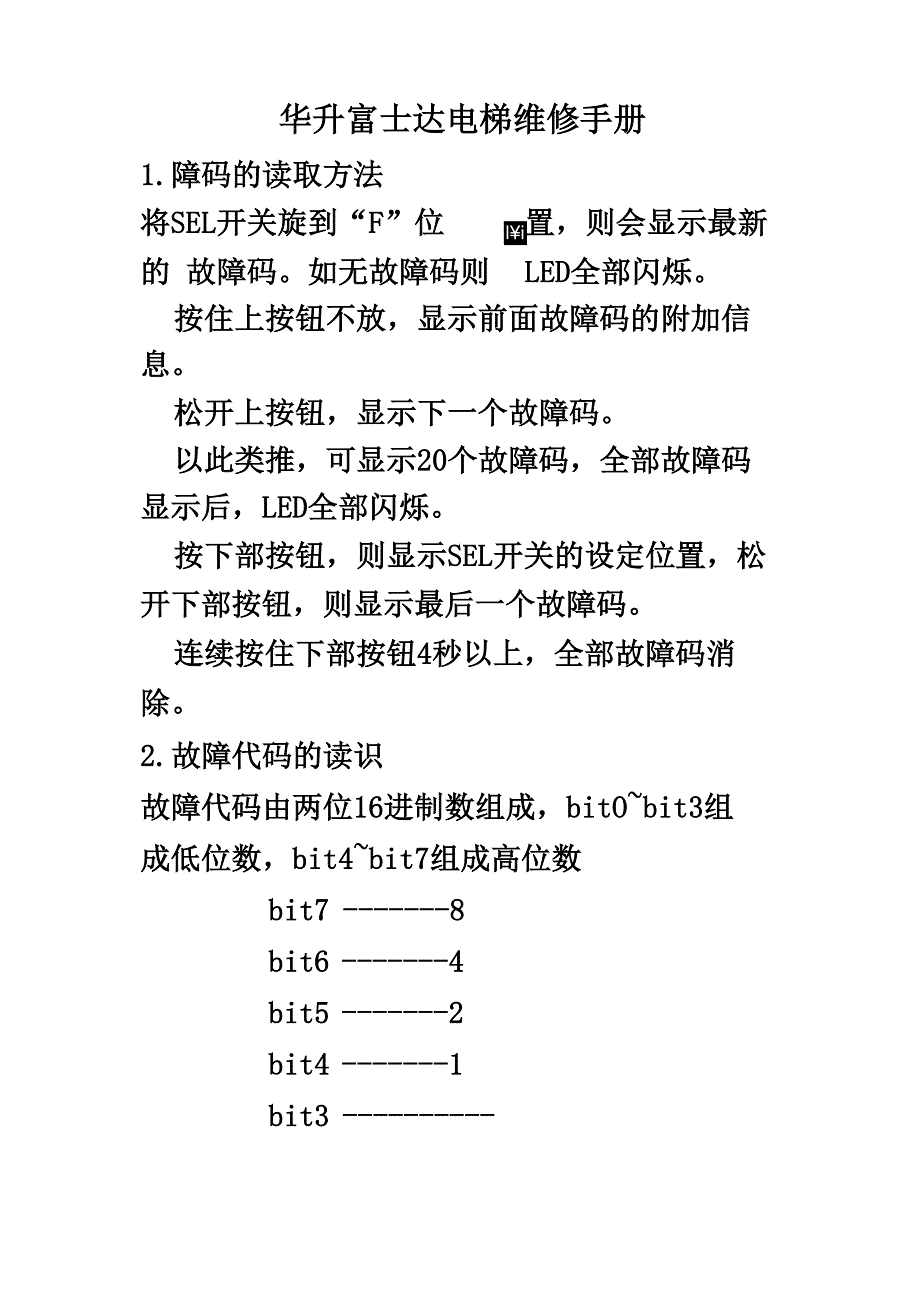 华升富士达电梯维修手册

1.障码的读取方法

将SEL开关旋到“F”位 ¥置，则会显示最新的 故障码。如无故障码则 LED全部闪烁。

按住上按钮不放，显示前面故障码的附加信息。

松开上按钮，显示下一个故障码。

以此类推，可显示20个故障码，全部故障码显示后，LED全部闪烁。

按下部按钮，则显示SEL开关的设定位置，松开下部按钮，则显示最后一个故障码。

连续按住下部按钮4秒以上，全部故障码消除。

2.故障代码的读识

故障代码由两位16进制数组成，bit0~bit3组成低位数，bit4~bit7组成高位数

bit7 -------8

bit6 -------4

bit5 -------2

bit4 -------1

bit3 ----------